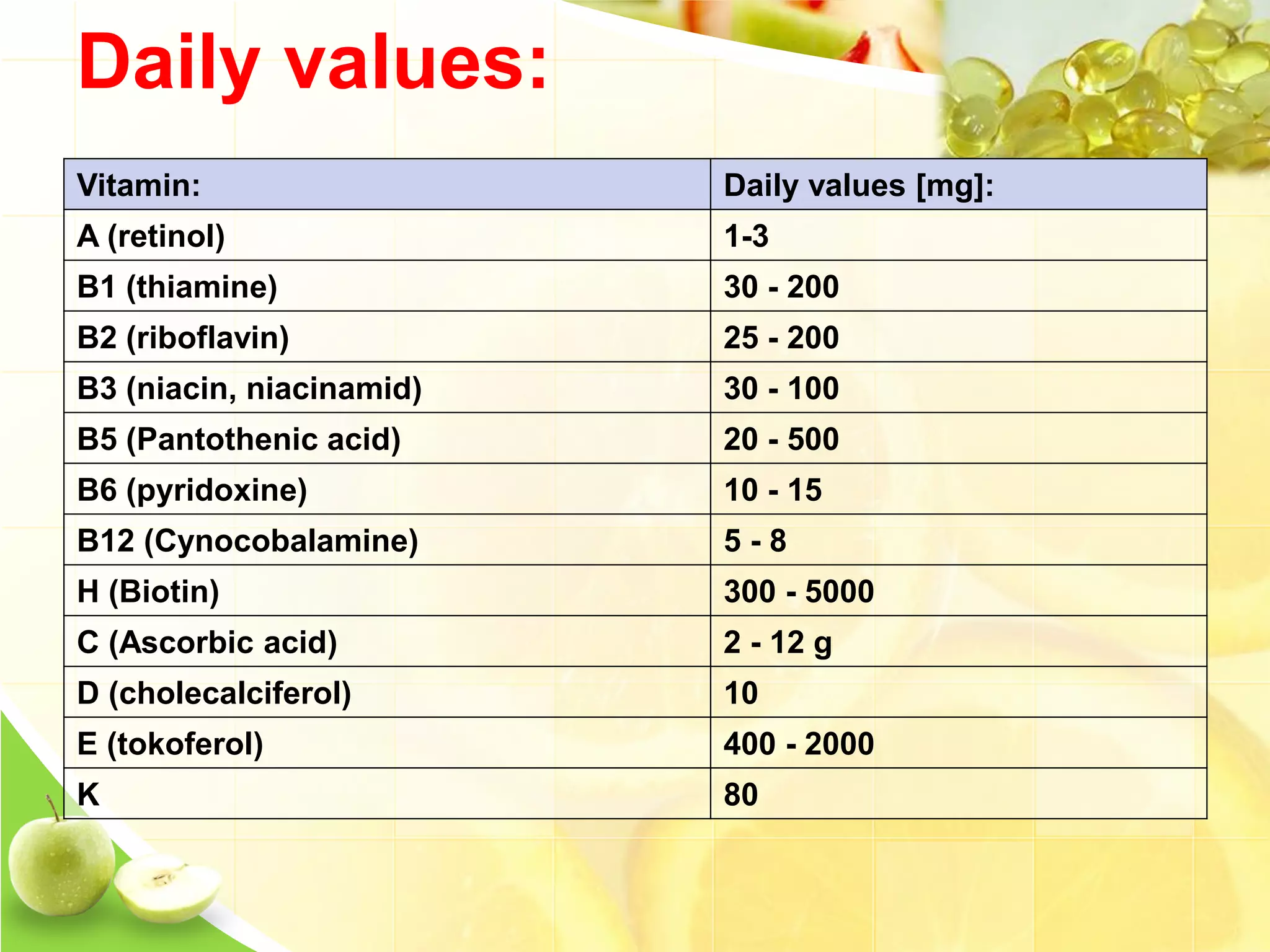 Daily values:

| Vitamin: | Daily values [mg]: |
|---|---|
| A (retinol) | 1-3 |
| B1 (thiamine) | 30 - 200 |
| B2 (riboflavin) | 25 - 200 |
| B3 (niacin, niacinamid) | 30 - 100 |
| B5 (Pantothenic acid) | 20 - 500 |
| B6 (pyridoxine) | 10 - 15 |
| B12 (Cynocobalamine) | 5 - 8 |
| H (Biotin) | 300 - 5000 |
| C (Ascorbic acid) | 2 - 12 g |
| D (cholecalciferol) | 10 |
| E (tokoferol) | 400 - 2000 |
| K | 80 |